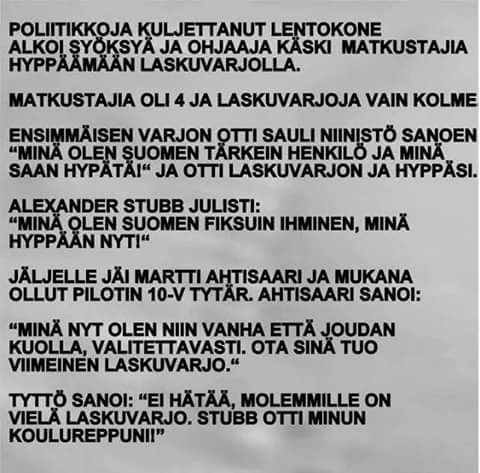 POLIITIKKOJA KULJETTANUT LENTOKONE ALKOI SYÖKSYÄ JA OHJAAJA KÄSKI MATKUSTAJIA HYPPÄÄMÄÄN LASKUVARJOLLA.

MATKUSTAJIA OLI 4 JA LASKUVARJOJA VAIN KOLME

ENSIMMÄISEN VARJON OTTI SAULI NIINISTÖ SANOEN "MINÄ OLEN SUOMEN TÄRKEIN HENKILÖ JA MINÄ SAAN HYPÄTÄ!" JA OTTI LASKUVARJON JA HYPPÄSI.

ALEXANDER STUBB JULISTI:
"MINÄ OLEN SUOMEN FIKSUIN IHMINEN, MINÄ HYPPÄÄN NYT!"

JÄLJELLE JÄI MARTTI AHTISAARI JA MUKANA OLLUT PILOTIN 10-V TYTÄR. AHTISAARI SANOI:

"MINÄ NYT OLEN NIIN VANHA ETTÄ JOUDAN KUOLLA, VALITETTAVASTI. OTA SINÄ TUO VIIMEINEN LASKUVARJO."

TYTTÖ SANOI: "EI HÄTÄÄ, MOLEMMILLE ON VIELÄ LASKUVARJO. STUBB OTTI MINUN KOULUREPPUNI!"